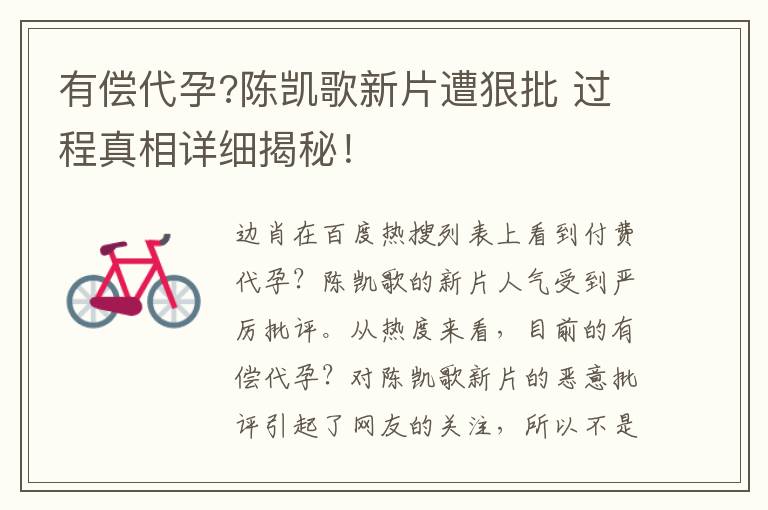 有偿代孕?陈凯歌新片遭狠批 过程真相详细揭秘!

边肖在百度热搜列表上看到付费代孕?陈凯歌的新片人气受到严厉批评。从热度来看，目前的有偿代孕?对陈凯歌新片的恶意批评引起了网友的关注，所以不是